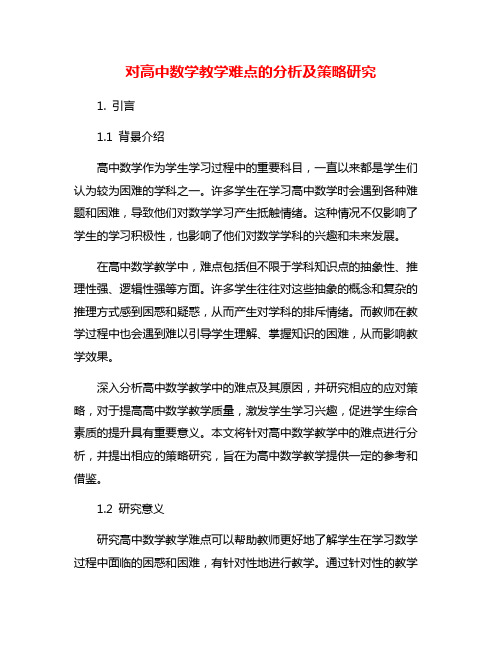 对高中数学教学难点的分析及策略研究

1. 引言

1.1 背景介绍

高中数学作为学生学习过程中的重要科目，一直以来都是学生们认为较为困难的学科之一。许多学生在学习高中数学时会遇到各种难题和困难，导致他们对数学学习产生抵触情绪。这种情况不仅影响了学生的学习积极性，也影响了他们对数学学科的兴趣和未来发展。

在高中数学教学中，难点包括但不限于学科知识点的抽象性、推理性强、逻辑性强等方面。许多学生往往对这些抽象的概念和复杂的推理方式感到困惑和疑惑，从而产生对学科的排斥情绪。而教师在教学过程中也会遇到难以引导学生理解、掌握知识的困难，从而影响教学效果。

深入分析高中数学教学中的难点及其原因，并研究相应的应对策略，对于提高高中数学教学质量，激发学生学习兴趣，促进学生综合素质的提升具有重要意义。本文将针对高中数学教学中的难点进行分析，并提出相应的策略研究，旨在为高中数学教学提供一定的参考和借鉴。

1.2 研究意义

研究高中数学教学难点可以帮助教师更好地了解学生在学习数学过程中面临的困惑和困难，有针对性地进行教学。通过针对性的教学